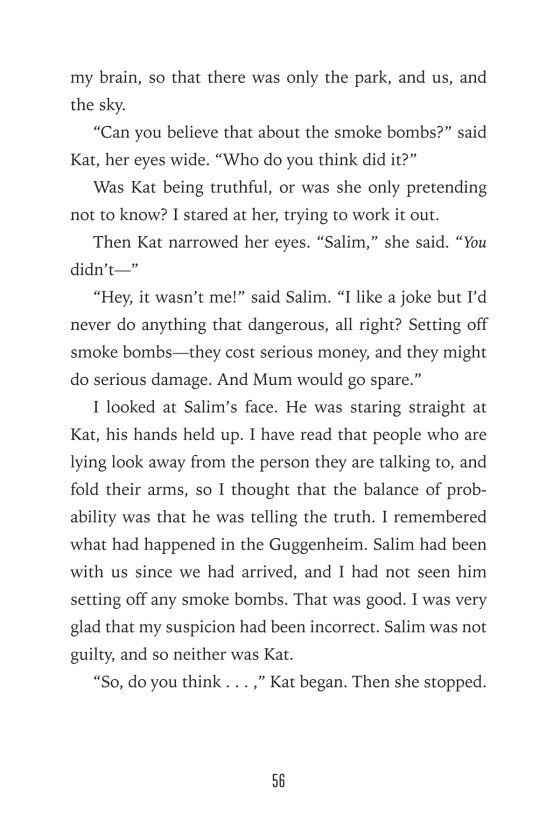 my brain, so that there was only the park, and us, and the sky.

“Can you believe that about the smoke bombs?” said Kat, her eyes wide. “Who do you think did it?”

Was Kat being truthful, or was she only pretending not to know? I stared at her, trying to work it out.

Then Kat narrowed her eyes. “Salim,” she said. “You didn’t—”

“Hey, it wasn’t me!” said Salim. “I like a joke but I’d never do anything that dangerous, all right? Setting off smoke bombs—they cost serious money, and they might do serious damage. And Mum would go spare.”

I looked at Salim’s face. He was staring straight at Kat, his hands held up. I have read that people who are lying look away from the person they are talking to, and fold their arms, so I thought that the balance of probability was that he was telling the truth. I remembered what had happened in the Guggenheim. Salim had been with us since we had arrived, and I had not seen him setting off any smoke bombs. That was good. I was very glad that my suspicion had been incorrect. Salim was not guilty, and so neither was Kat.

“So, do you think . . . ,” Kat began. Then she stopped.

56